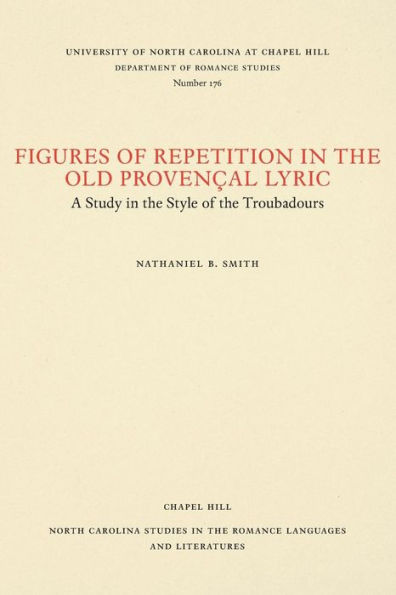 UNIVERSITY OF NORTH CAROLINA AT CHAPEL HILL
DEPARTMENT OF ROMANCE STUDIES
Number 176

FIGURES OF REPETITION IN THE OLD PROVENÇAL LYRIC
A Study in the Style of the Troubadours

NATHANIEL B. SMITH

CHAPEL HILL

NORTH CAROLINA STUDIES IN THE ROMANCE LANGUAGES AND LITERATURES